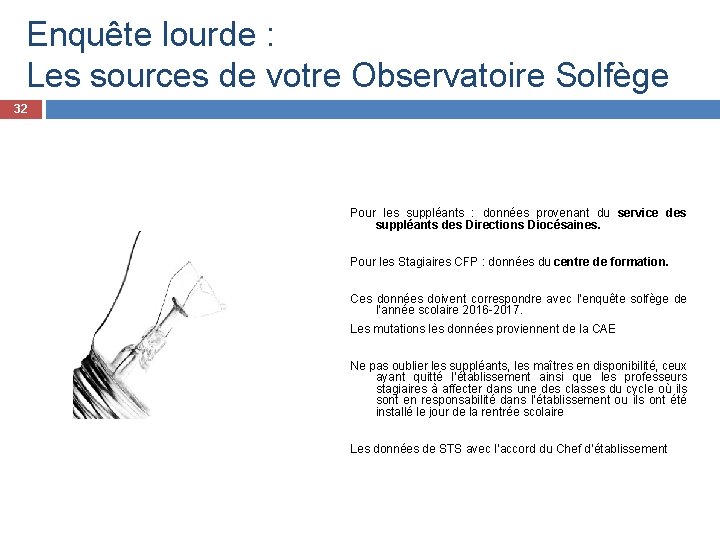 Enquête lourde :
Les sources de votre Observatoire Solfège

32

Pour les suppléants : données provenant du service des suppléants des Directions Diocésaines.

Pour les Stagiaires CFP : données du centre de formation.

Ces données doivent correspondre avec l'enquête solfège de l'année scolaire 2016-2017.

Les mutations les données proviennent de la CAE

Ne pas oublier les suppléants, les maîtres en disponibilité, ceux ayant quitté l'établissement ainsi que les professeurs stagiaires à affecter dans une des classes du cycle où ils sont en responsabilité dans l'établissement ou ils ont été installé le jour de la rentrée scolaire

Les données de STS avec l'accord du Chef d'établissement